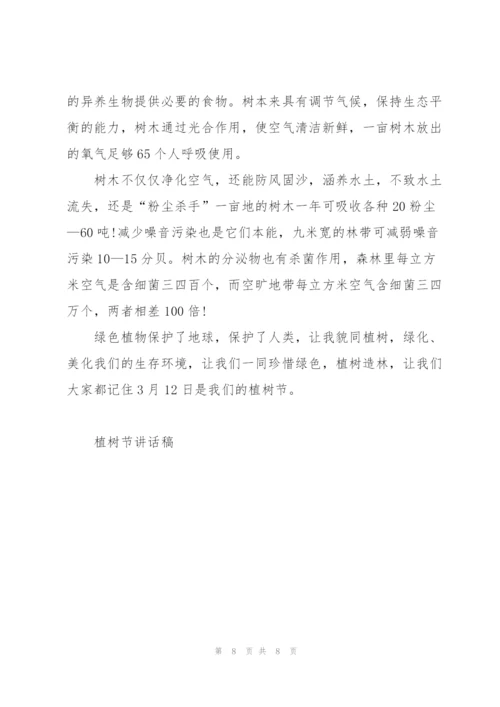 的异养生物提供必要的食物。树本来具有调节气候，保持生态平衡的能力，树木通过光合作用，使空气清洁新鲜，一亩树木放出的氧气足够65个人呼吸使用。

树木不仅仅净化空气，还能防风固沙，涵养水土，不致水土流失，还是“粉尘杀手”一亩地的树木一年可吸收各种20粉尘—60吨!减少噪音污染也是它们本能，九米宽的林带可减弱噪音污染10—15分贝。树木的分泌物也有杀菌作用，森林里每立方米空气是含细菌三四百个，而空旷地带每立方米空气含细菌三四万个，两者相差100倍!

绿色植物保护了地球，保护了人类，让我貌同植树，绿化、美化我们的生存环境，让我们一同珍惜绿色，植树造林，让我们大家都记住3月12日是我们的植树节。

植树节讲话稿

第 8 页 共 8 页